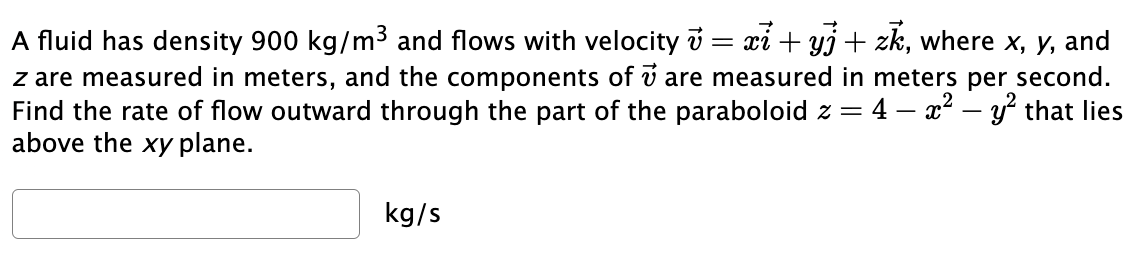 A fluid has density 900 kg/m$^3$ and flows with velocity $\vec{v} = x\vec{i} + y\vec{j} + z\vec{k}$, where $x$, $y$, and $z$ are measured in meters, and the components of $\vec{v}$ are measured in meters per second. Find the rate of flow outward through the part of the paraboloid $z = 4 - x^2 - y^2$ that lies above the $xy$ plane.

kg/s